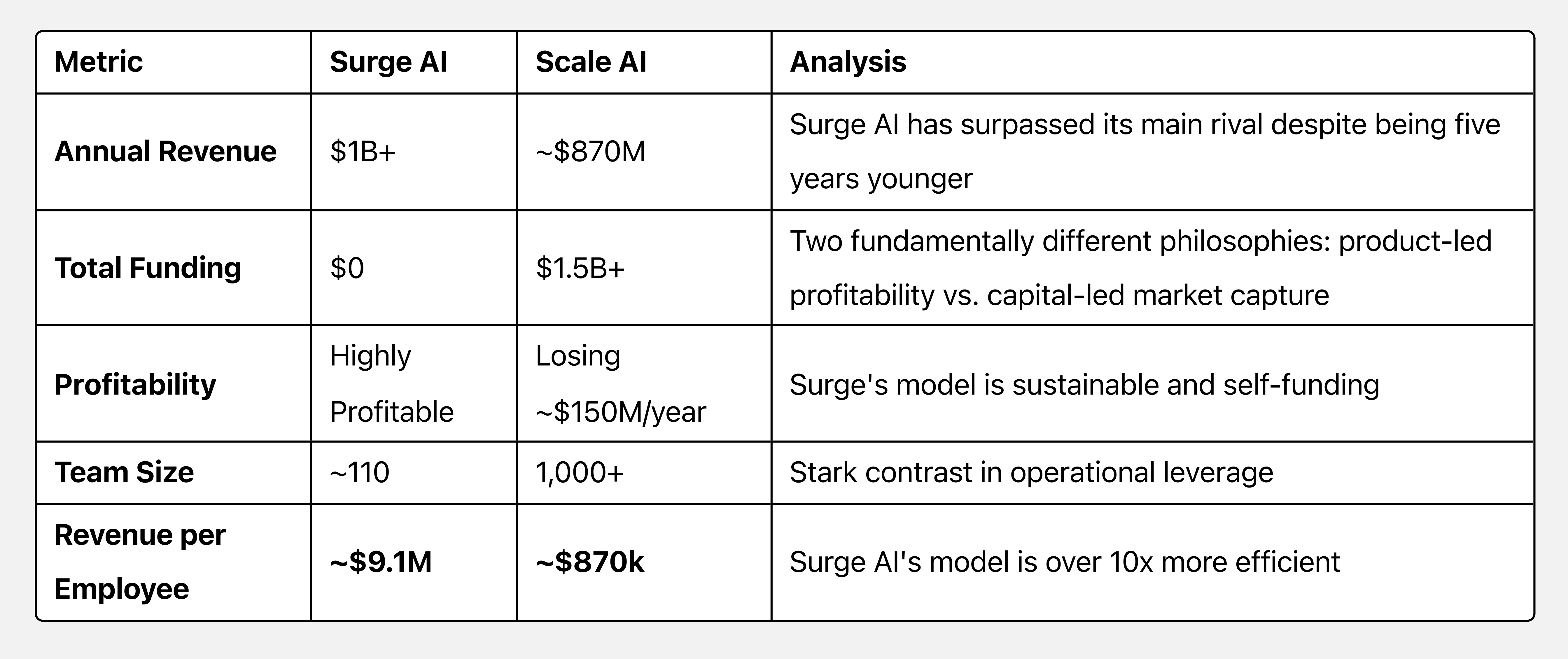 | Metric | Surge AI | Scale AI | Analysis |
|---|---|---|---|
| Annual Revenue | $1B+ | ~$870M | Surge AI has surpassed its main rival despite being five years younger |
| Total Funding | $0 | $1.5B+ | Two fundamentally different philosophies: product-led profitability vs. capital-led market capture |
| Profitability | Highly Profitable | Losing ~$150M/year | Surge's model is sustainable and self-funding |
| Team Size | ~110 | 1,000+ | Stark contrast in operational leverage |
| Revenue per Employee | ~$9.1M | ~$870k | Surge AI's model is over 10x more efficient |